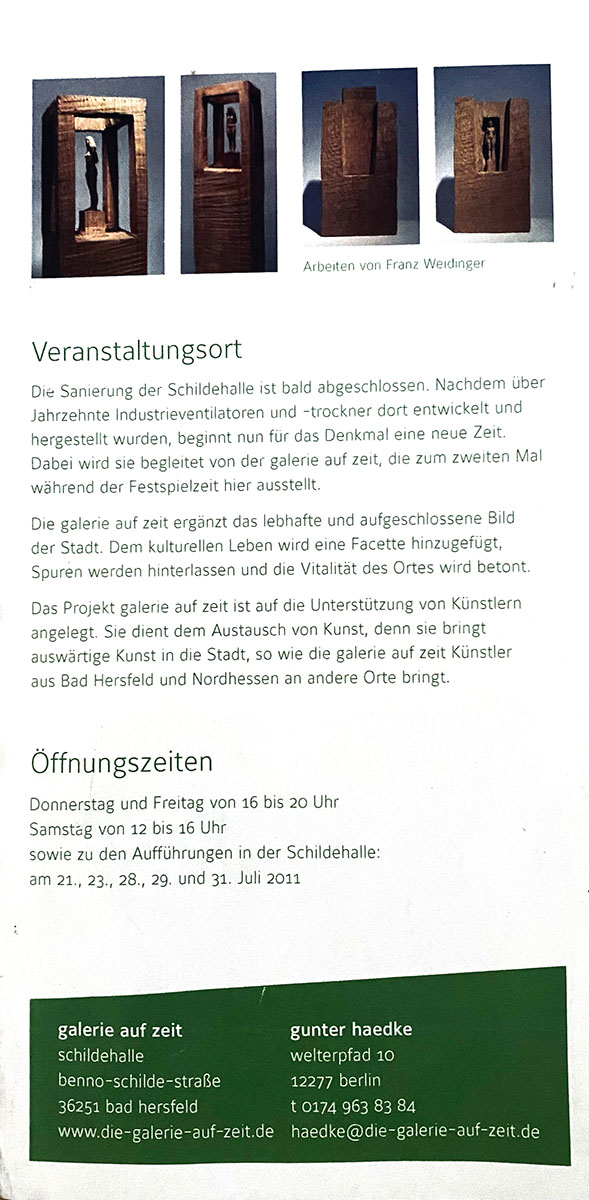 Arbeiten von Franz Weidinger

Veranstaltungsort

Die Sanierung der Schildehalle ist bald abgeschlossen. Nachdem über Jahrzehnte Industrieventilatoren und -trockner dort entwickelt und hergestellt wurden, beginnt nun für das Denkmal eine neue Zeit. Dabei wird sie begleitet von der galerie auf zeit, die zum zweiten Mal während der Festspielzeit hier ausstellt.

Die galerie auf zeit ergänzt das lebhafte und aufgeschlossene Bild der Stadt. Dem kulturellen Leben wird eine Facette hinzugefügt, Spuren werden hinterlassen und die Vitalität des Ortes wird betont.

Das Projekt galerie auf zeit ist auf die Unterstützung von Künstlern angelegt. Sie dient dem Austausch von Kunst, denn sie bringt auswärtige Kunst in die Stadt, so wie die galerie auf zeit Künstler aus Bad Hersfeld und Nordhessen an andere Orte bringt.

Öffnungszeiten

Donnerstag und Freitag von 16 bis 20 Uhr
Samstag von 12 bis 16 Uhr
sowie zu den Aufführungen in der Schildehalle:
am 21., 23., 28., 29. und 31. Juli 2011

galerie auf zeit
schildehalle
benno-schilde-straße
36251 bad hersfeld
www.die-galerie-auf-zeit.de

gunter haedke
welterpfad 10
12277 berlin
t 0174 963 83 84
haedke@die-galerie-auf-zeit.de